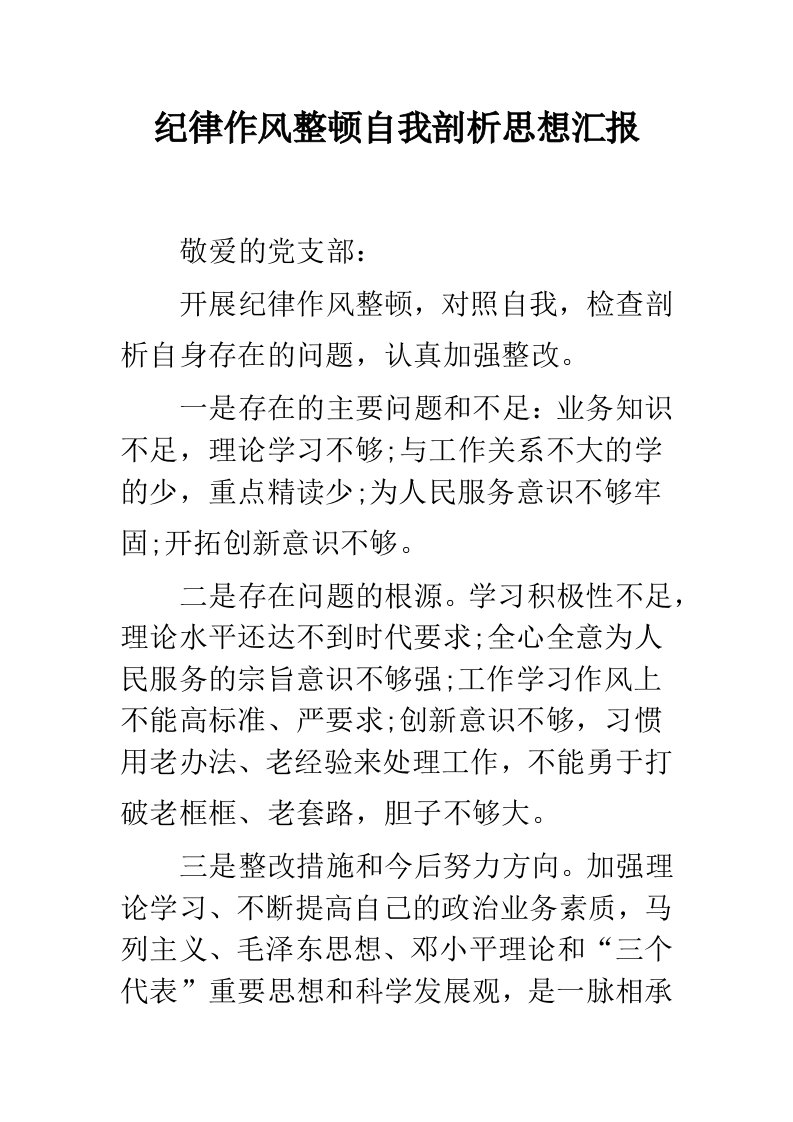 纪律作风整顿自我剖析思想汇报

敬爱的党支部：

开展纪律作风整顿，对照自我，检查剖析自身存在的问题，认真加强整改。

一是存在的主要问题和不足：业务知识不足，理论学习不够;与工作关系不大的学的少，重点精读少;为人民服务意识不够牢固;开拓创新意识不够。

二是存在问题的根源。学习积极性不足，理论水平还达不到时代要求;全心全意为人民服务的宗旨意识不够强;工作学习作风上不能高标准、严要求;创新意识不够，习惯用老办法、老经验来处理工作，不能勇于打破老框框、老套路，胆子不够大。

三是整改措施和今后努力方向。加强理论学习、不断提高自己的政治业务素质，马列主义、毛泽东思想、邓小平理论和“三个代表”重要思想和科学发展观，是一脉相承